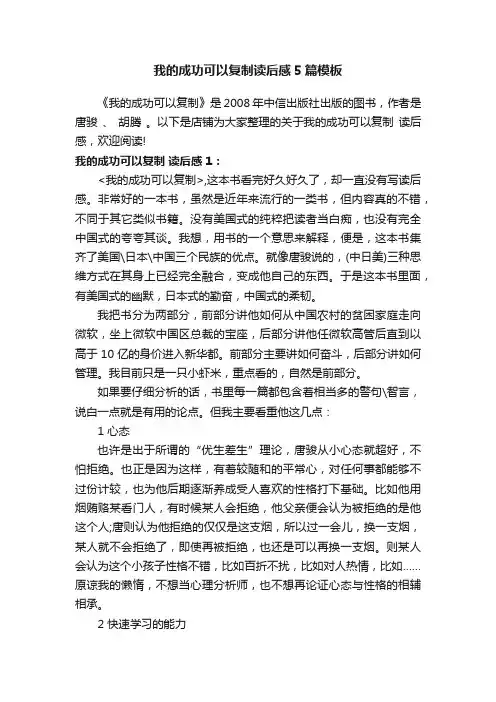 我的成功可以复制读后感5篇模板

《我的成功可以复制》是2008年中信出版社出版的图书，作者是唐骏 、 胡腾 。以下是店铺为大家整理的关于我的成功可以复制 读后感，欢迎阅读!

我的成功可以复制 读后感1：

<我的成功可以复制>,这本书看完好久好久了，却一直没有写读后感。非常好的一本书，虽然是近年来流行的一类书，但内容真的不错，不同于其它类似书籍。没有美国式的纯粹把读者当白痴，也没有完全中国式的夸夸其谈。我想，用书的一个意思来解释，便是，这本书集齐了美国\日本\中国三个民族的优点。就像唐骏说的，(中日美)三种思维方式在其身上已经完全融合，变成他自己的东西。于是这本书里面，有美国式的幽默，日本式的勤奋，中国式的柔韧。

我把书分为两部分，前部分讲他如何从中国农村的贫困家庭走向微软，坐上微软中国区总裁的宝座，后部分讲他任微软高管后直到以高于10亿的身价进入新华都。前部分主要讲如何奋斗，后部分讲如何管理。我目前只是一只小虾米，重点看的，自然是前部分。

如果要仔细分析的话，书里每一篇都包含着相当多的警句\智言，说白一点就是有用的论点。但我主要看重他这几点：

1 心态

也许是出于所谓的“优生差生”理论，唐骏从小心态就超好，不怕拒绝。也正是因为这样，有着较随和的平常心，对任何事都能够不过份计较，也为他后期逐渐养成受人喜欢的性格打下基础。比如他用烟贿赂某看门人，有时候某人会拒绝，他父亲便会认为被拒绝的是他这个人;唐则认为他拒绝的仅仅是这支烟，所以过一会儿，换一支烟，某人就不会拒绝了，即使再被拒绝，也还是可以再换一支烟。则某人会认为这个小孩子性格不错，比如百折不扰，比如对人热情，比如……原谅我的懒惰，不想当心理分析师，也不想再论证心态与性格的相辅相承。

2 快速学习的能力